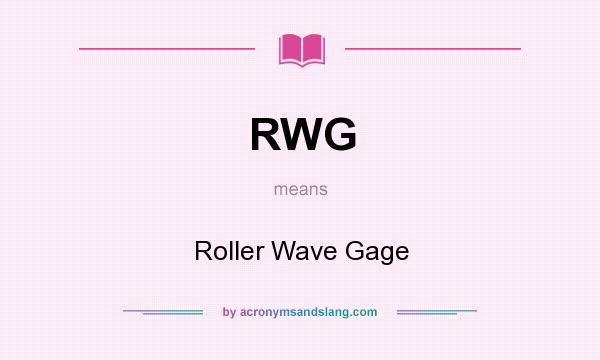 RWG

means

Roller Wave Gage

by acronymsandslang.com